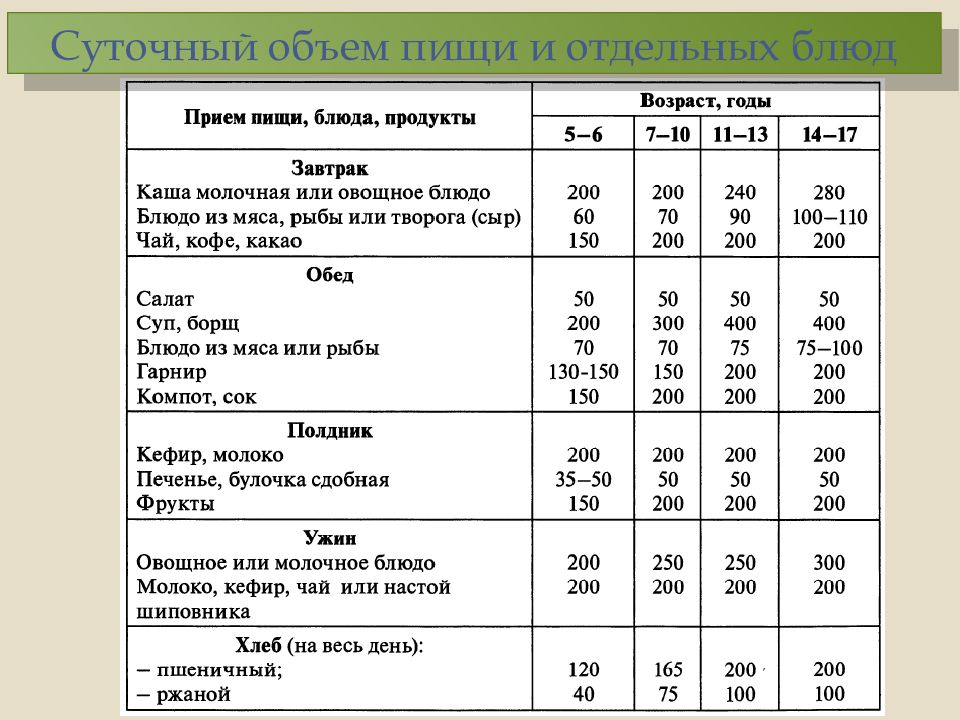 Суточный объем пищи и отдельных блюд

| Прием пищи, блюда, продукты | Возраст, годы | | | |
|---|---|---|---|---|
| | 5–6 | 7–10 | 11–13 | 14–17 |
| Завтрак | | | | |
| Каша молочная или овощное блюдо | 200 | 200 | 240 | 280 |
| Блюдо из мяса, рыбы или творога (сыр) | 60 | 70 | 90 | 100–110 |
| Чай, кофе, какао | 150 | 200 | 200 | 200 |
| Обед | | | | |
| Салат | 50 | 50 | 50 | 50 |
| Суп, борщ | 200 | 300 | 400 | 400 |
| Блюдо из мяса или рыбы | 70 | 70 | 75 | 75–100 |
| Гарнир | 130-150 | 150 | 200 | 200 |
| Компот, сок | 150 | 200 | 200 | 200 |
| Полдник | | | | |
| Кефир, молоко | 200 | 200 | 200 | 200 |
| Печенье, булочка сдобная | 35–50 | 50 | 50 | 50 |
| Фрукты | 150 | 200 | 200 | 200 |
| Ужин | | | | |
| Овощное или молочное блюдо | 200 | 250 | 250 | 300 |
| Молоко, кефир, чай или настой шиповника | 200 | 200 | 200 | 200 |
| Хлеб (на весь день): | | | | |
| – пшеничный; | 120 | 165 | 200 | 200 |
| – ржаной | 40 | 75 | 100 | 100 |